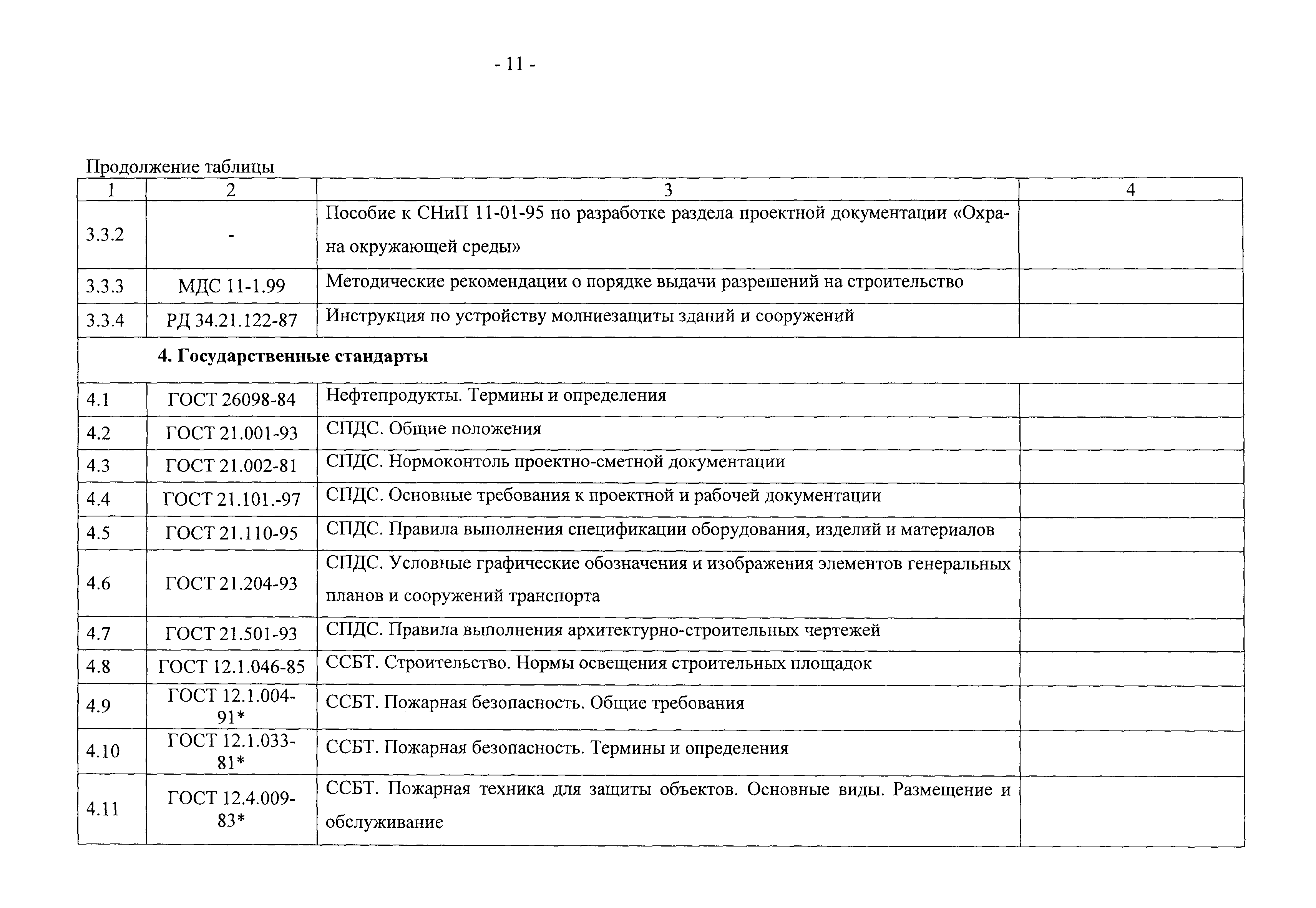 - 11 -

Продолжение таблицы

| 1 | 2 | 3 | 4 |
|---|---|---|---|
| 3.3.2 | - | Пособие к СНиП 11-01-95 по разработке раздела проектной документации «Охрана окружающей среды» | |
| 3.3.3 | МДС 11-1.99 | Методические рекомендации о порядке выдачи разрешений на строительство | |
| 3.3.4 | РД 34.21.122-87 | Инструкция по устройству молниезащиты зданий и сооружений | |
| | **4. Государственные стандарты** | | |
| 4.1 | ГОСТ 26098-84 | Нефтепродукты. Термины и определения | |
| 4.2 | ГОСТ 21.001-93 | СПДС. Общие положения | |
| 4.3 | ГОСТ 21.002-81 | СПДС. Нормоконтоль проектно-сметной документации | |
| 4.4 | ГОСТ 21.101.-97 | СПДС. Основные требования к проектной и рабочей документации | |
| 4.5 | ГОСТ 21.110-95 | СПДС. Правила выполнения спецификации оборудования, изделий и материалов | |
| 4.6 | ГОСТ 21.204-93 | СПДС. Условные графические обозначения и изображения элементов генеральных планов и сооружений транспорта | |
| 4.7 | ГОСТ 21.501-93 | СПДС. Правила выполнения архитектурно-строительных чертежей | |
| 4.8 | ГОСТ 12.1.046-85 | ССБТ. Строительство. Нормы освещения строительных площадок | |
| 4.9 | ГОСТ 12.1.004-91* | ССБТ. Пожарная безопасность. Общие требования | |
| 4.10 | ГОСТ 12.1.033-81* | ССБТ. Пожарная безопасность. Термины и определения | |
| 4.11 | ГОСТ 12.4.009-83* | ССБТ. Пожарная техника для защиты объектов. Основные виды. Размещение и обслуживание | |